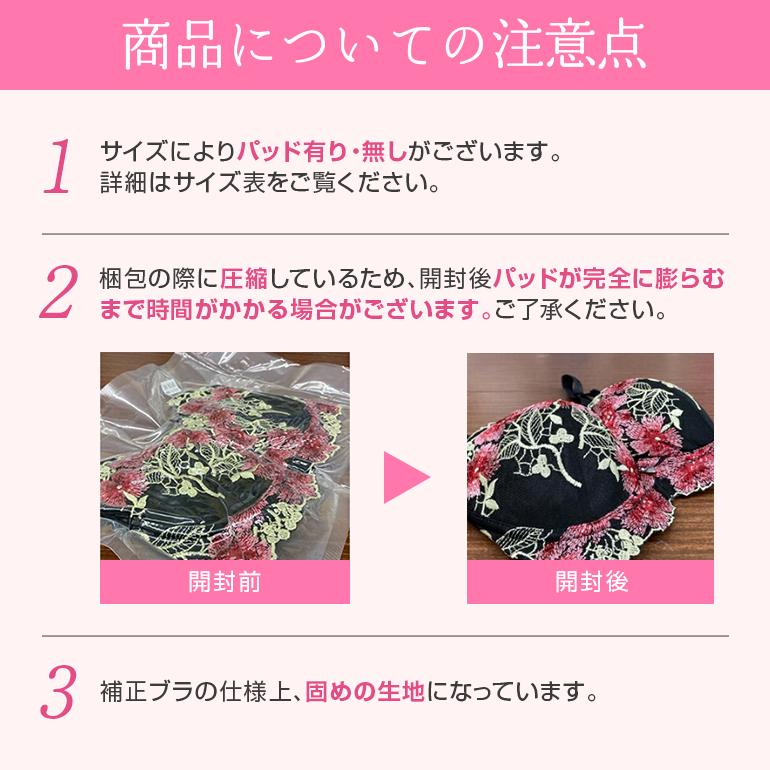 商品についての注意点

1 サイズによりパッド有り・無しがございます。詳細はサイズ表をご覧ください。

2 梱包の際に圧縮しているため、開封後パッドが完全に膨らむまで時間がかかる場合がございます。ご了承ください。

開封前

開封後

3 補正ブラの仕様上、固めの生地になっています。